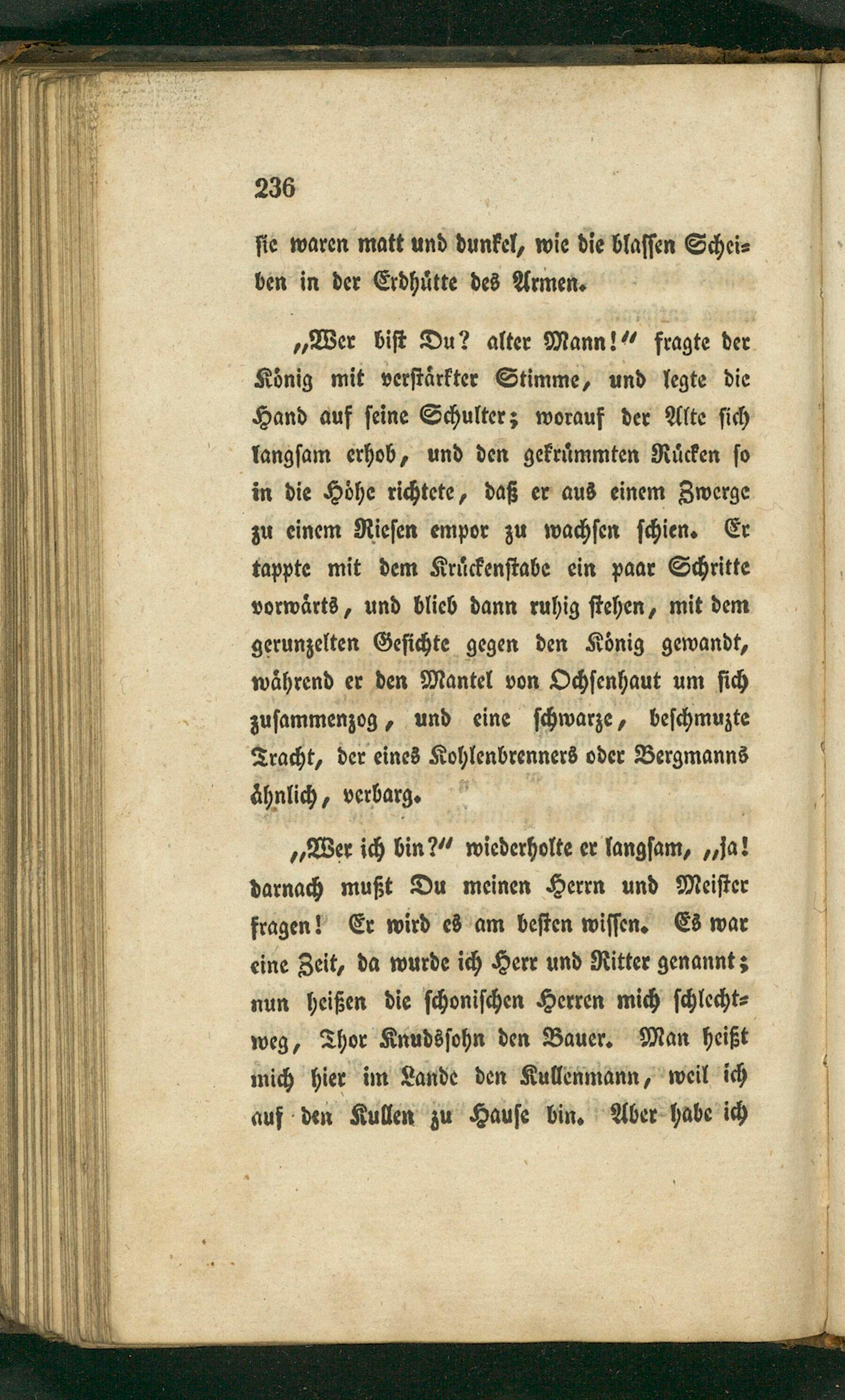 236

sie waren matt und dunkel, wie die blassen Scheiben in der Erdhütte des Armen.

„Wer bist Du? alter Mann!“ fragte der König mit verstärkter Stimme, und legte die Hand auf seine Schulter; worauf der Alte sich langsam erhob, und den gekrümmten Rücken so in die Höhe richtete, daß er aus einem Zwerge zu einem Riesen empor zu wachsen schien. Er tappte mit dem Krückenstabe ein paar Schritte vorwärts, und blieb dann ruhig stehen, mit dem gerunzelten Gesichte gegen den König gewandt, während er den Mantel von Ochsenhaut um sich zusammenzog, und eine schwarze, beschmuzte Tracht, der eines Kohlenbrenners oder Bergmanns ähnlich, verbarg.

„Wer ich bin?“ wiederholte er langsam, „ja! darnach mußt Du meinen Herrn und Meister fragen! Er wird es am besten wissen. Es war eine Zeit, da wurde ich Herr und Ritter genannt; nun heißen die schonischen Herren mich schlechtweg, Thor Knudssohn den Bauer. Man heißt mich hier im Lande den Kullenmann, weil ich auf den Kullen zu Hause bin. Aber habe ich